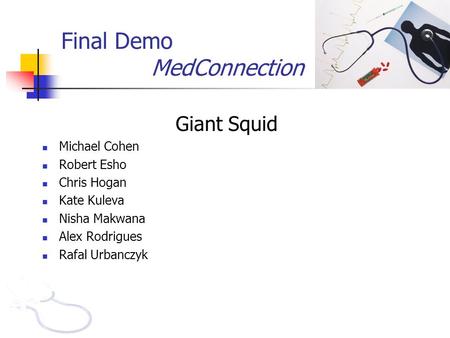 Final Demo
MedConnection

Giant Squid

- Michael Cohen
- Robert Esho
- Chris Hogan
- Kate Kuleva
- Nisha Makwana
- Alex Rodrigues
- Rafal Urbanczyk